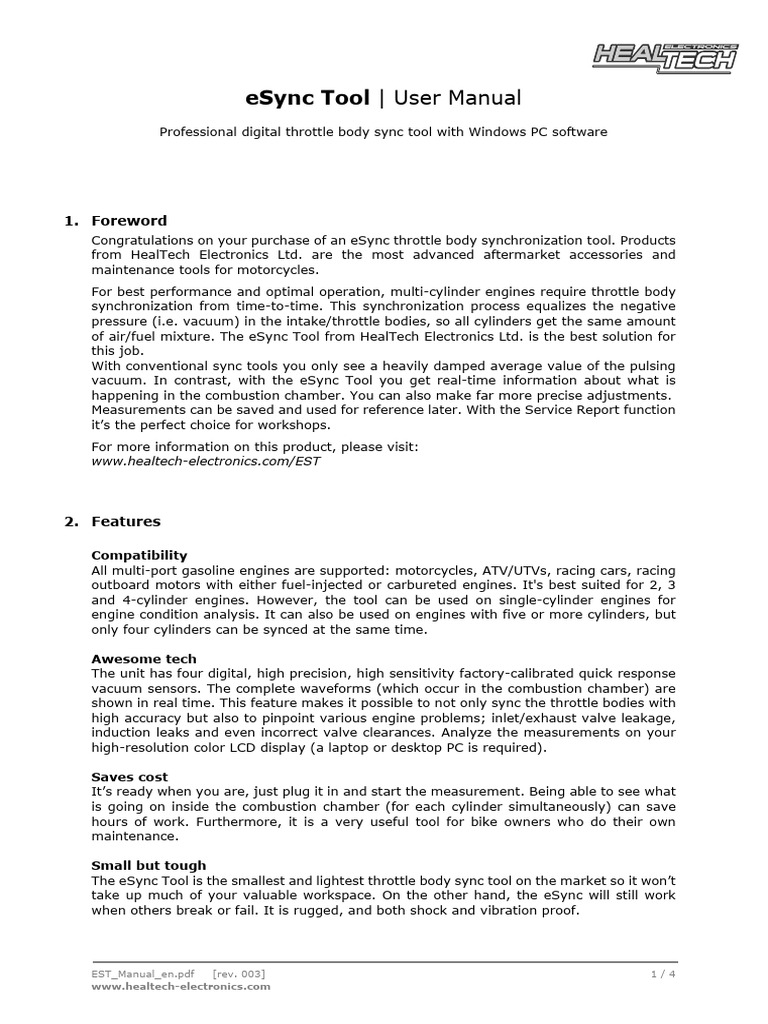 HEALTECH ELECTRONICS

eSync Tool | User Manual

Professional digital throttle body sync tool with Windows PC software

1. Foreword

Congratulations on your purchase of an eSync throttle body synchronization tool. Products from HealTech Electronics Ltd. are the most advanced aftermarket accessories and maintenance tools for motorcycles.

For best performance and optimal operation, multi-cylinder engines require throttle body synchronization from time-to-time. This synchronization process equalizes the negative pressure (i.e. vacuum) in the intake/throttle bodies, so all cylinders get the same amount of air/fuel mixture. The eSync Tool from HealTech Electronics Ltd. is the best solution for this job.
With conventional sync tools you only see a heavily damped average value of the pulsing vacuum. In contrast, with the eSync Tool you get real-time information about what is happening in the combustion chamber. You can also make far more precise adjustments. Measurements can be saved and used for reference later. With the Service Report function it's the perfect choice for workshops.

For more information on this product, please visit:
www.healtech-electronics.com/EST

2. Features

Compatibility
All multi-port gasoline engines are supported: motorcycles, ATV/UTVs, racing cars, racing outboard motors with either fuel-injected or carbureted engines. It's best suited for 2, 3 and 4-cylinder engines. However, the tool can be used on single-cylinder engines for engine condition analysis. It can also be used on engines with five or more cylinders, but only four cylinders can be synced at the same time.

Awesome tech
The unit has four digital, high precision, high sensitivity factory-calibrated quick response vacuum sensors. The complete waveforms (which occur in the combustion chamber) are shown in real time. This feature makes it possible to not only sync the throttle bodies with high accuracy but also to pinpoint various engine problems; inlet/exhaust valve leakage, induction leaks and even incorrect valve clearances. Analyze the measurements on your high-resolution color LCD display (a laptop or desktop PC is required).

Saves cost
It's ready when you are, just plug it in and start the measurement. Being able to see what is going on inside the combustion chamber (for each cylinder simultaneously) can save hours of work. Furthermore, it is a very useful tool for bike owners who do their own maintenance.

Small but tough
The eSync Tool is the smallest and lightest throttle body sync tool on the market so it won't take up much of your valuable workspace. On the other hand, the eSync will still work when others break or fail. It is rugged, and both shock and vibration proof.

EST_Manual_en.pdf [rev. 003]
www.healtech-electronics.com
1 / 4